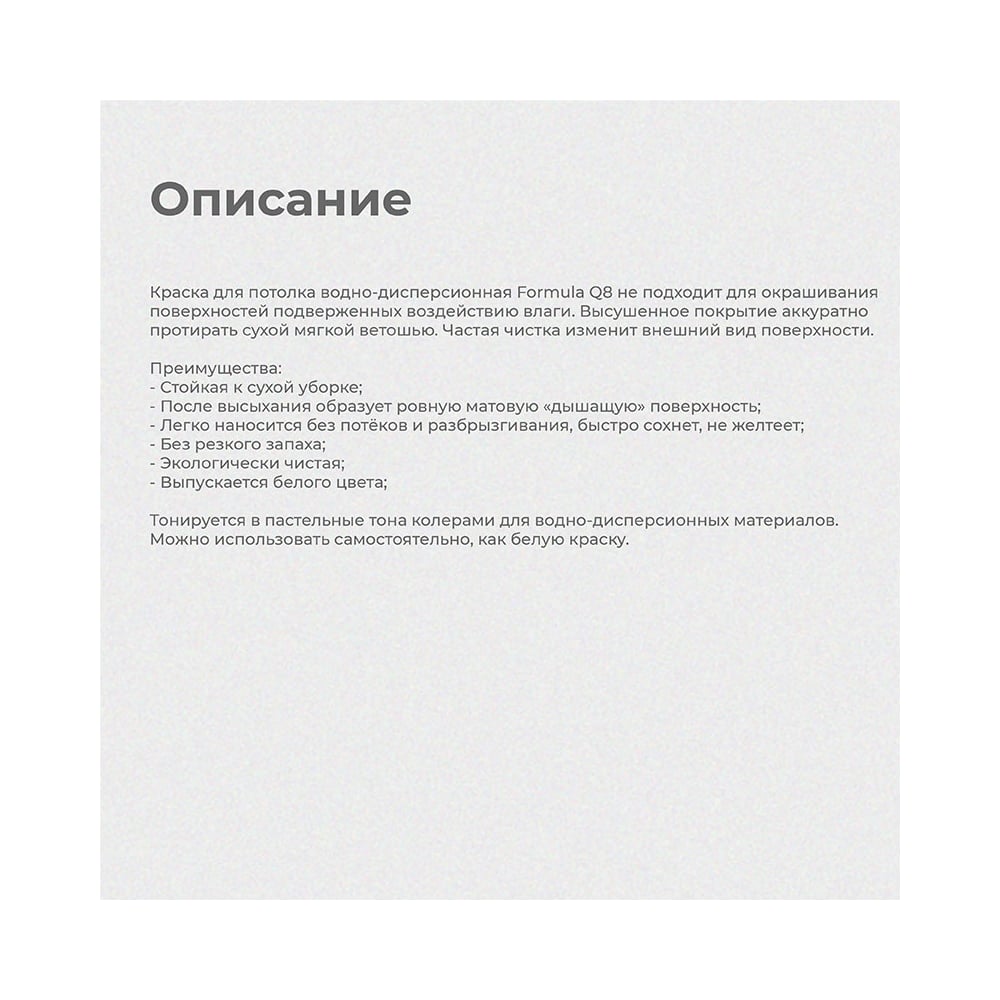 Описание

Краска для потолка водно-дисперсионная Formula Q8 не подходит для окрашивания поверхностей подверженных воздействию влаги. Высушенное покрытие аккуратно протирать сухой мягкой ветошью. Частая чистка изменит внешний вид поверхности.

Преимущества:
- Стойкая к сухой уборке;
- После высыхания образует ровную матовую «дышащую» поверхность;
- Легко наносится без потёков и разбрызгивания, быстро сохнет, не желтеет;
- Без резкого запаха;
- Экологически чистая;
- Выпускается белого цвета;

Тонируется в пастельные тона колерами для водно-дисперсионных материалов. Можно использовать самостоятельно, как белую краску.